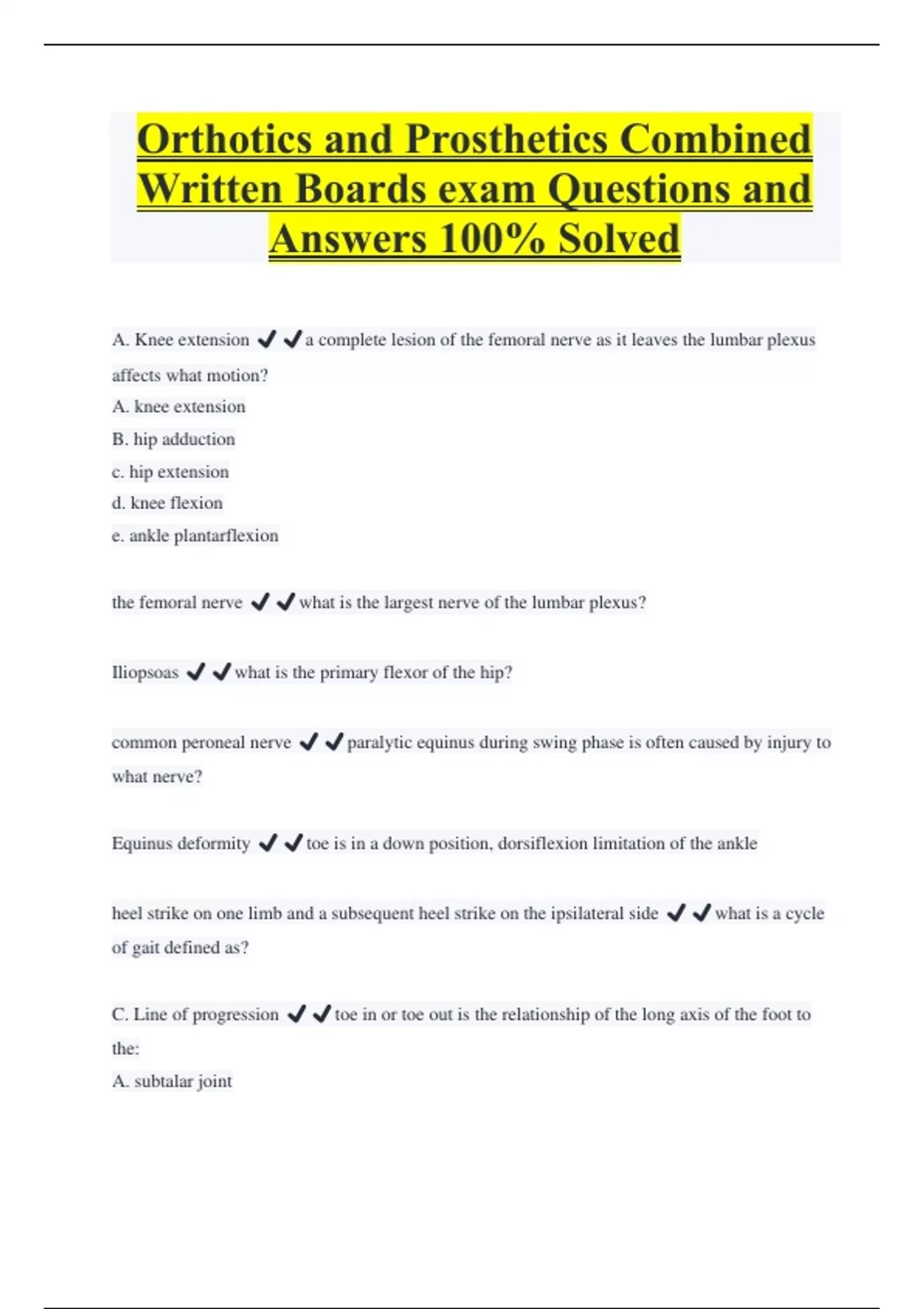 Orthotics and Prosthetics Combined Written Boards exam Questions and Answers 100% Solved

A. Knee extension ✔✔a complete lesion of the femoral nerve as it leaves the lumbar plexus affects what motion?
A. knee extension
B. hip adduction
c. hip extension
d. knee flexion
e. ankle plantarflexion

the femoral nerve ✔✔what is the largest nerve of the lumbar plexus?

Iliopsoas ✔✔what is the primary flexor of the hip?

common peroneal nerve ✔✔paralytic equinus during swing phase is often caused by injury to what nerve?

Equinus deformity ✔✔toe is in a down position, dorsiflexion limitation of the ankle

heel strike on one limb and a subsequent heel strike on the ipsilateral side ✔✔what is a cycle of gait defined as?

C. Line of progression ✔✔toe in or toe out is the relationship of the long axis of the foot to the:
A. subtalar joint